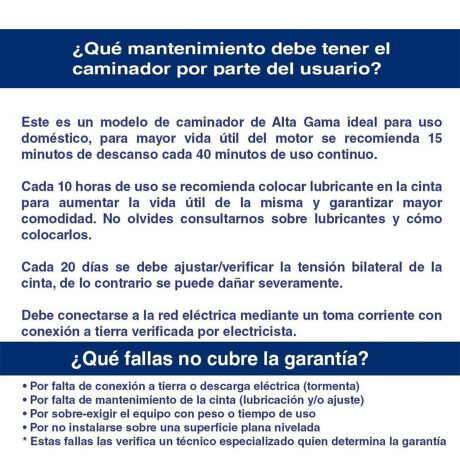 ¿Qué mantenimiento debe tener el caminador por parte del usuario?

Este es un modelo de caminador de Alta Gama ideal para uso doméstico, para mayor vida útil del motor se recomienda 15 minutos de descanso cada 40 minutos de uso continuo.

Cada 10 horas de uso se recomienda colocar lubricante en la cinta para aumentar la vida útil de la misma y garantizar mayor comodidad. No olvides consultarnos sobre lubricantes y cómo colocarlos.

Cada 20 días se debe ajustar/verificar la tensión bilateral de la cinta, de lo contrario se puede dañar severamente.

Debe conectarse a la red eléctrica mediante un toma corriente con conexión a tierra verificada por electricista.

¿Qué fallas no cubre la garantía?

• Por falta de conexión a tierra o descarga eléctrica (tormenta)
• Por falta de mantenimiento de la cinta (lubricación y/o ajuste)
• Por sobre-exigir el equipo con peso o tiempo de uso
• Por no instalarse sobre una superficie plana nivelada
* Estas fallas las verifica un técnico especializado quien determina la garantía